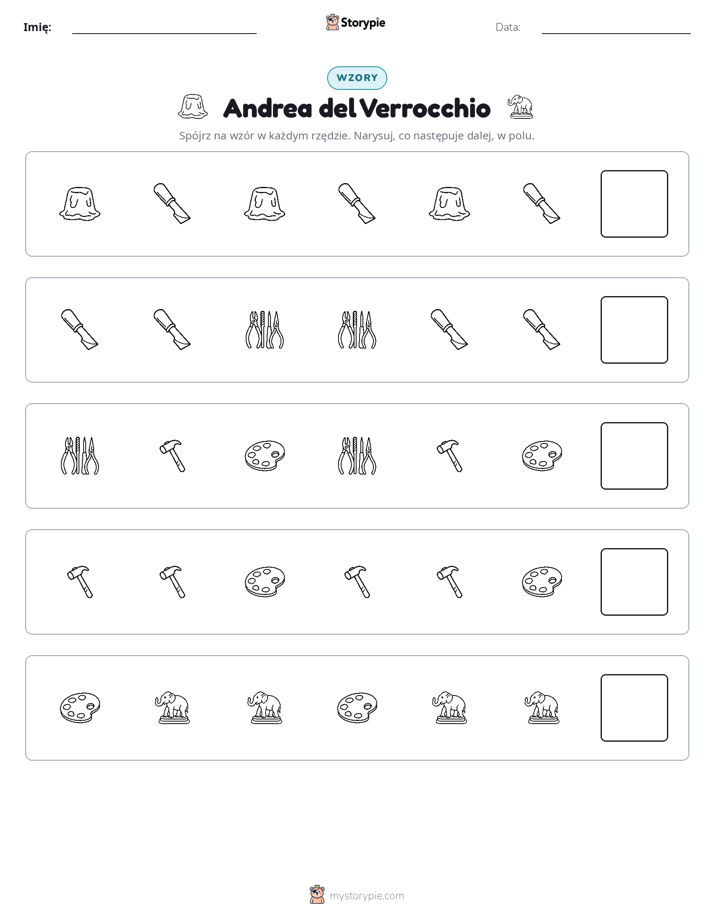 Imię: ____ Storypie Data: ____

WZORY

Andrea del Verrocchio

Spójrz na wzór w każdym rzędzie. Narysuj, co następuje dalej, w polu.

mystorypie.com